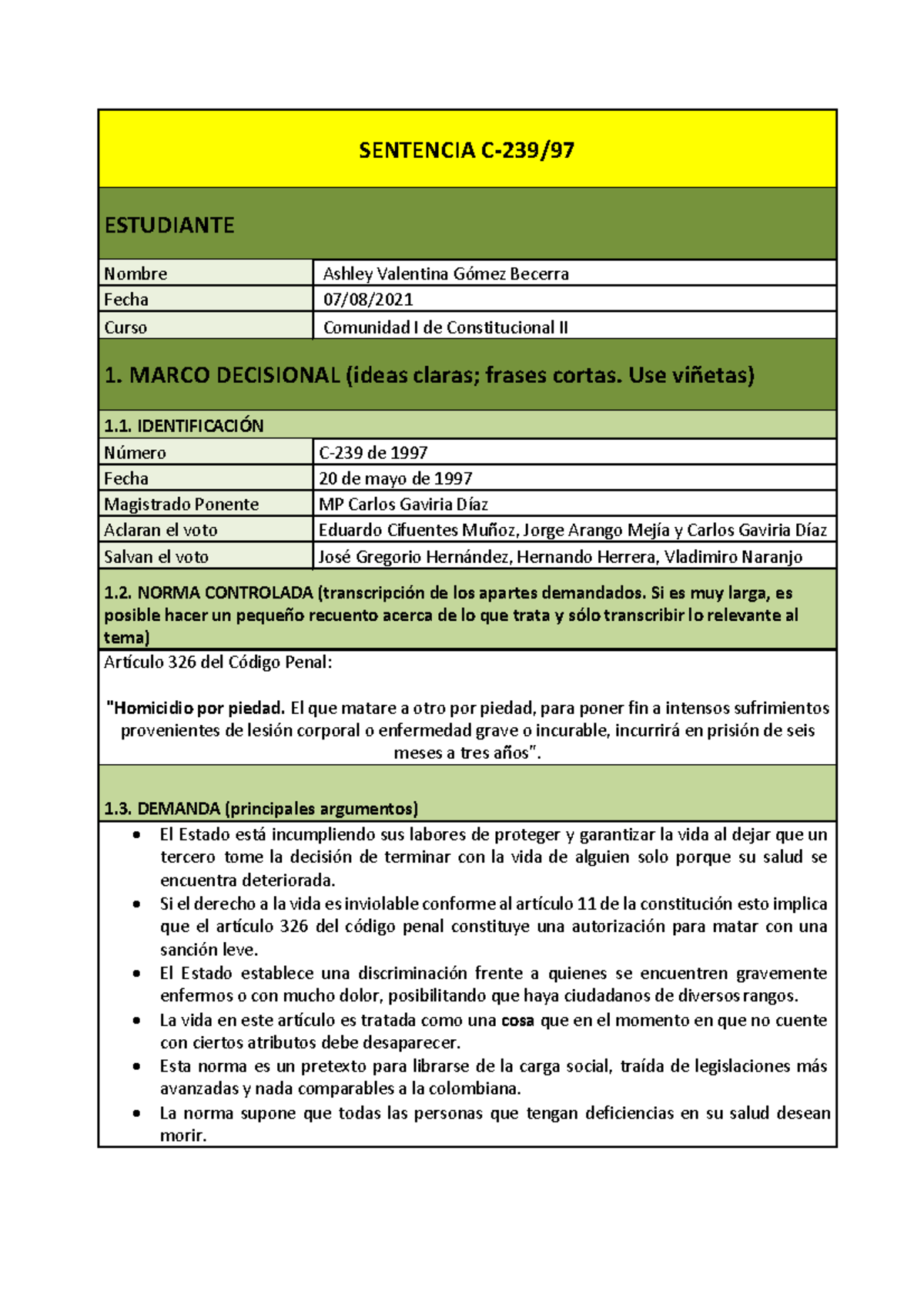 SENTENCIA C-239/97

ESTUDIANTE

| Nombre | Ashley Valentina Gómez Becerra |
|---|---|
| Fecha | 07/08/2021 |
| Curso | Comunidad I de Constitucional II |

1. MARCO DECISIONAL (ideas claras; frases cortas. Use viñetas)

1.1. IDENTIFICACIÓN

| Número | C-239 de 1997 |
|---|---|
| Fecha | 20 de mayo de 1997 |
| Magistrado Ponente | MP Carlos Gaviria Díaz |
| Aclaran el voto | Eduardo Cifuentes Muñoz, Jorge Arango Mejía y Carlos Gaviria Díaz |
| Salvan el voto | José Gregorio Hernández, Hernando Herrera, Vladimiro Naranjo |

1.2. NORMA CONTROLADA (transcripción de los apartes demandados. Si es muy larga, es posible hacer un pequeño recuento acerca de lo que trata y sólo transcribir lo relevante al tema)

Artículo 326 del Código Penal:

"Homicidio por piedad. El que matare a otro por piedad, para poner fin a intensos sufrimientos provenientes de lesión corporal o enfermedad grave o incurable, incurrirá en prisión de seis meses a tres años".

1.3. DEMANDA (principales argumentos)

• El Estado está incumpliendo sus labores de proteger y garantizar la vida al dejar que un tercero tome la decisión de terminar con la vida de alguien solo porque su salud se encuentra deteriorada.
• Si el derecho a la vida es inviolable conforme al artículo 11 de la constitución esto implica que el artículo 326 del código penal constituye una autorización para matar con una sanción leve.
• El Estado establece una discriminación frente a quienes se encuentren gravemente enfermos o con mucho dolor, posibilitando que haya ciudadanos de diversos rangos.
• La vida en este artículo es tratada como una cosa que en el momento en que no cuente con ciertos atributos debe desaparecer.
• Esta norma es un pretexto para librarse de la carga social, traída de legislaciones más avanzadas y nada comparables a la colombiana.
• La norma supone que todas las personas que tengan deficiencias en su salud desean morir.